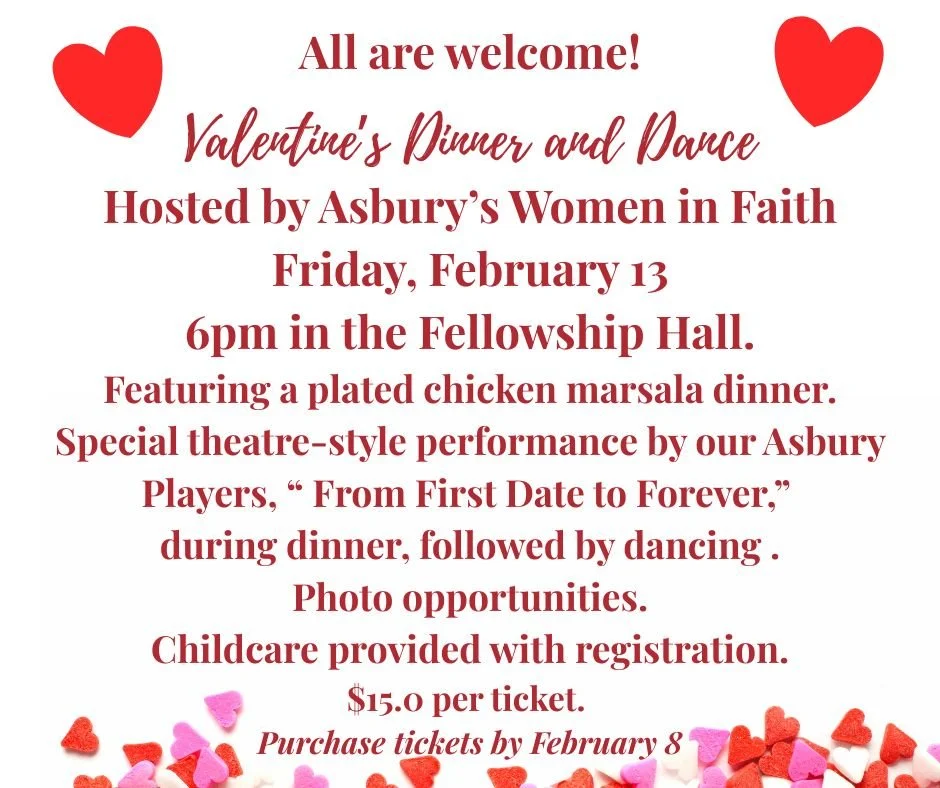 All are welcome!

Valentine's Dinner and Dance

Hosted by Asbury's Women in Faith
Friday, February 13
6pm in the Fellowship Hall.

Featuring a plated chicken marsala dinner. Special theatre-style performance by our Asbury Players, " From First Date to Forever," during dinner, followed by dancing .
Photo opportunities.
Childcare provided with registration.
$15.0 per ticket.
Purchase tickets by February 8